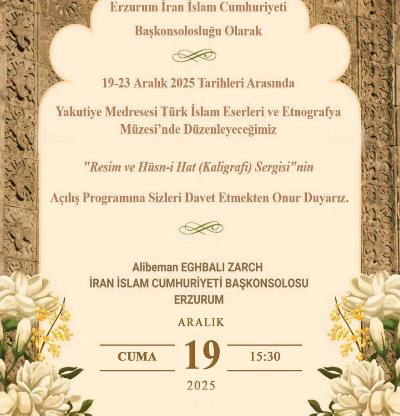 Erzurum İran İslam Cumhuriyeti

Başkonsolosluğu Olarak

19-23 Aralık 2025 Tarihleri Arasında

Yakutiye Medresesi Türk İslam Eserleri ve Etnografya Müzesi'nde Düzenleyeceğimiz

"Resim ve Hüsn-i Hat (Kaligrafi) Sergisi"nin

Açılış Programına Sizleri Davet Etmekten Onur Duyarız.

Alibeman EGHBALI ZARCH
İRAN İSLAM CUMHURİYETİ BAŞKONSOLOSU
ERZURUM

ARALIK

CUMA 19 15:30

2025